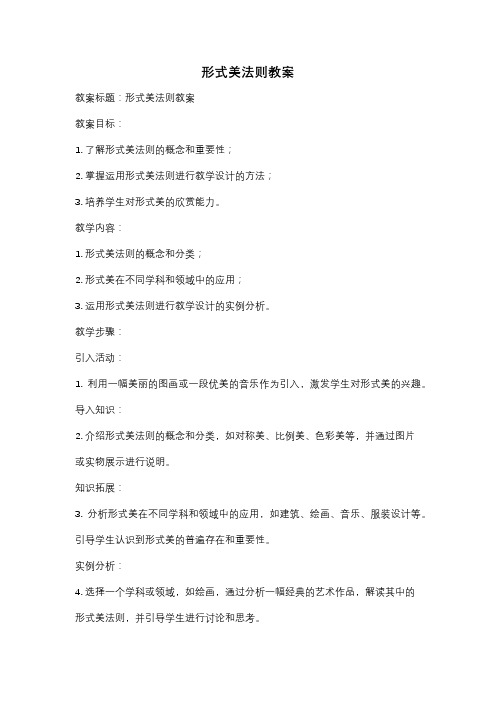 形式美法则教案

教案标题：形式美法则教案

教案目标：

1. 了解形式美法则的概念和重要性；

2. 掌握运用形式美法则进行教学设计的方法；

3. 培养学生对形式美的欣赏能力。

教学内容：

1. 形式美法则的概念和分类；

2. 形式美在不同学科和领域中的应用；

3. 运用形式美法则进行教学设计的实例分析。

教学步骤：

引入活动：

1. 利用一幅美丽的图画或一段优美的音乐作为引入，激发学生对形式美的兴趣。

导入知识：

2. 介绍形式美法则的概念和分类，如对称美、比例美、色彩美等，并通过图片或实物展示进行说明。

知识拓展：

3. 分析形式美在不同学科和领域中的应用，如建筑、绘画、音乐、服装设计等。引导学生认识到形式美的普遍存在和重要性。

实例分析：

4. 选择一个学科或领域，如绘画，通过分析一幅经典的艺术作品，解读其中的形式美法则，并引导学生进行讨论和思考。